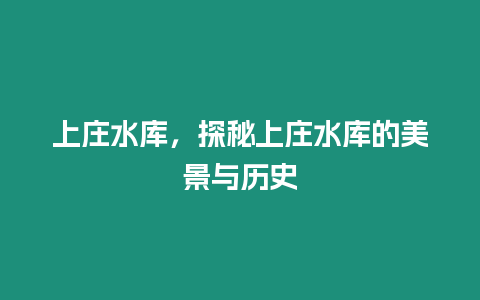 上庄水库，探秘上庄水库的美景与历史